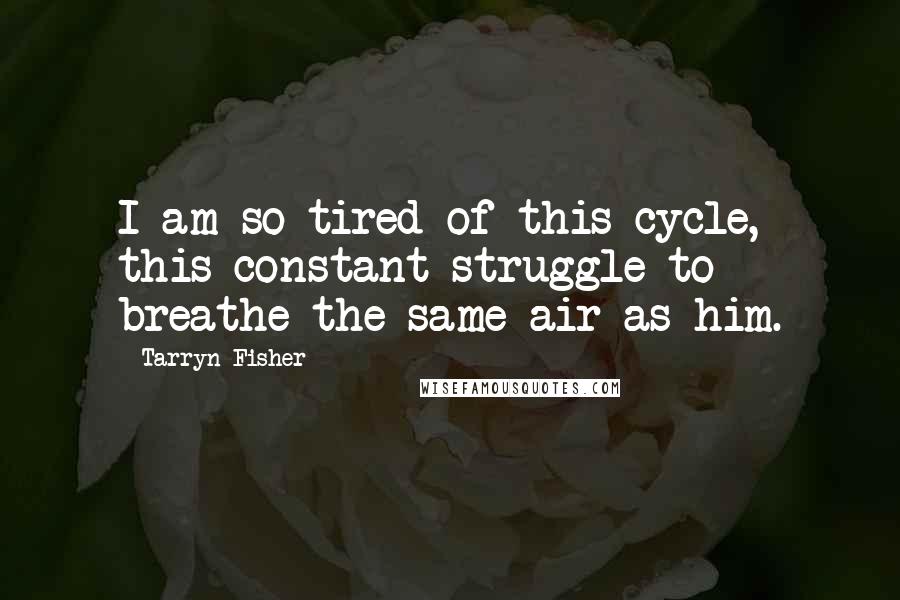 I am so tired of this cycle, this constant struggle to breathe the same air as him.

Tarryn Fisher

WISEFAMOUSQUOTES.COM